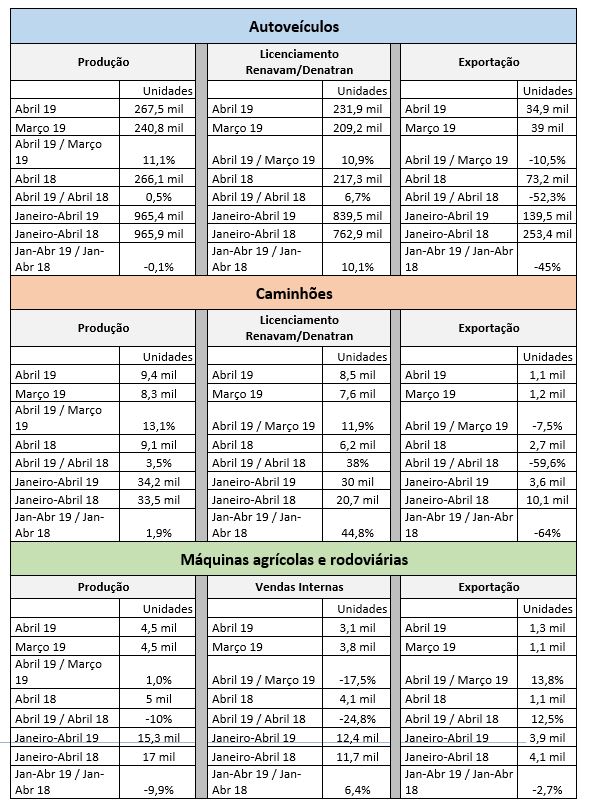 Autoveículos

| Produção | | Licenciamento Renavam/Denatran | | Exportação | |
|---|---|---|---|---|---|
| | Unidades | | Unidades | | Unidades |
| Abril 19 | 267,5 mil | Abril 19 | 231,9 mil | Abril 19 | 34,9 mil |
| Março 19 | 240,8 mil | Março 19 | 209,2 mil | Março 19 | 39 mil |
| Abril 19 / Março 19 | 11,1% | Abril 19 / Março 19 | 10,9% | Abril 19 / Março 19 | -10,5% |
| Abril 18 | 266,1 mil | Abril 18 | 217,3 mil | Abril 18 | 73,2 mil |
| Abril 19 / Abril 18 | 0,5% | Abril 19 / Abril 18 | 6,7% | Abril 19 / Abril 18 | -52,3% |
| Janeiro-Abril 19 | 965,4 mil | Janeiro-Abril 19 | 839,5 mil | Janeiro-Abril 19 | 139,5 mil |
| Janeiro-Abril 18 | 965,9 mil | Janeiro-Abril 18 | 762,9 mil | Janeiro-Abril 18 | 253,4 mil |
| Jan-Abr 19 / Jan-Abr 18 | -0,1% | Jan-Abr 19 / Jan-Abr 18 | 10,1% | Jan-Abr 19 / Jan-Abr 18 | -45% |

Caminhões

| Produção | | Licenciamento Renavam/Denatran | | Exportação | |
|---|---|---|---|---|---|
| | Unidades | | Unidades | | Unidades |
| Abril 19 | 9,4 mil | Abril 19 | 8,5 mil | Abril 19 | 1,1 mil |
| Março 19 | 8,3 mil | Março 19 | 7,6 mil | Março 19 | 1,2 mil |
| Abril 19 / Março 19 | 13,1% | Abril 19 / Março 19 | 11,9% | Abril 19 / Março 19 | -7,5% |
| Abril 18 | 9,1 mil | Abril 18 | 6,2 mil | Abril 18 | 2,7 mil |
| Abril 19 / Abril 18 | 3,5% | Abril 19 / Abril 18 | 38% | Abril 19 / Abril 18 | -59,6% |
| Janeiro-Abril 19 | 34,2 mil | Janeiro-Abril 19 | 30 mil | Janeiro-Abril 19 | 3,6 mil |
| Janeiro-Abril 18 | 33,5 mil | Janeiro-Abril 18 | 20,7 mil | Janeiro-Abril 18 | 10,1 mil |
| Jan-Abr 19 / Jan-Abr 18 | 1,9% | Jan-Abr 19 / Jan-Abr 18 | 44,8% | Jan-Abr 19 / Jan-Abr 18 | -64% |

Máquinas agrícolas e rodoviárias

| Produção | | Vendas Internas | | Exportação | |
|---|---|---|---|---|---|
| | Unidades | | Unidades | | Unidades |
| Abril 19 | 4,5 mil | Abril 19 | 3,1 mil | Abril 19 | 1,3 mil |
| Março 19 | 4,5 mil | Março 19 | 3,8 mil | Março 19 | 1,1 mil |
| Abril 19 / Março 19 | 1,0% | Abril 19 / Março 19 | -17,5% | Abril 19 / Março 19 | 13,8% |
| Abril 18 | 5 mil | Abril 18 | 4,1 mil | Abril 18 | 1,1 mil |
| Abril 19 / Abril 18 | -10% | Abril 19 / Abril 18 | -24,8% | Abril 19 / Abril 18 | 12,5% |
| Janeiro-Abril 19 | 15,3 mil | Janeiro-Abril 19 | 12,4 mil | Janeiro-Abril 19 | 3,9 mil |
| Janeiro-Abril 18 | 17 mil | Janeiro-Abril 18 | 11,7 mil | Janeiro-Abril 18 | 4,1 mil |
| Jan-Abr 19 / Jan-Abr 18 | -9,9% | Jan-Abr 19 / Jan-Abr 18 | 6,4% | Jan-Abr 19 / Jan-Abr 18 | -2,7% |